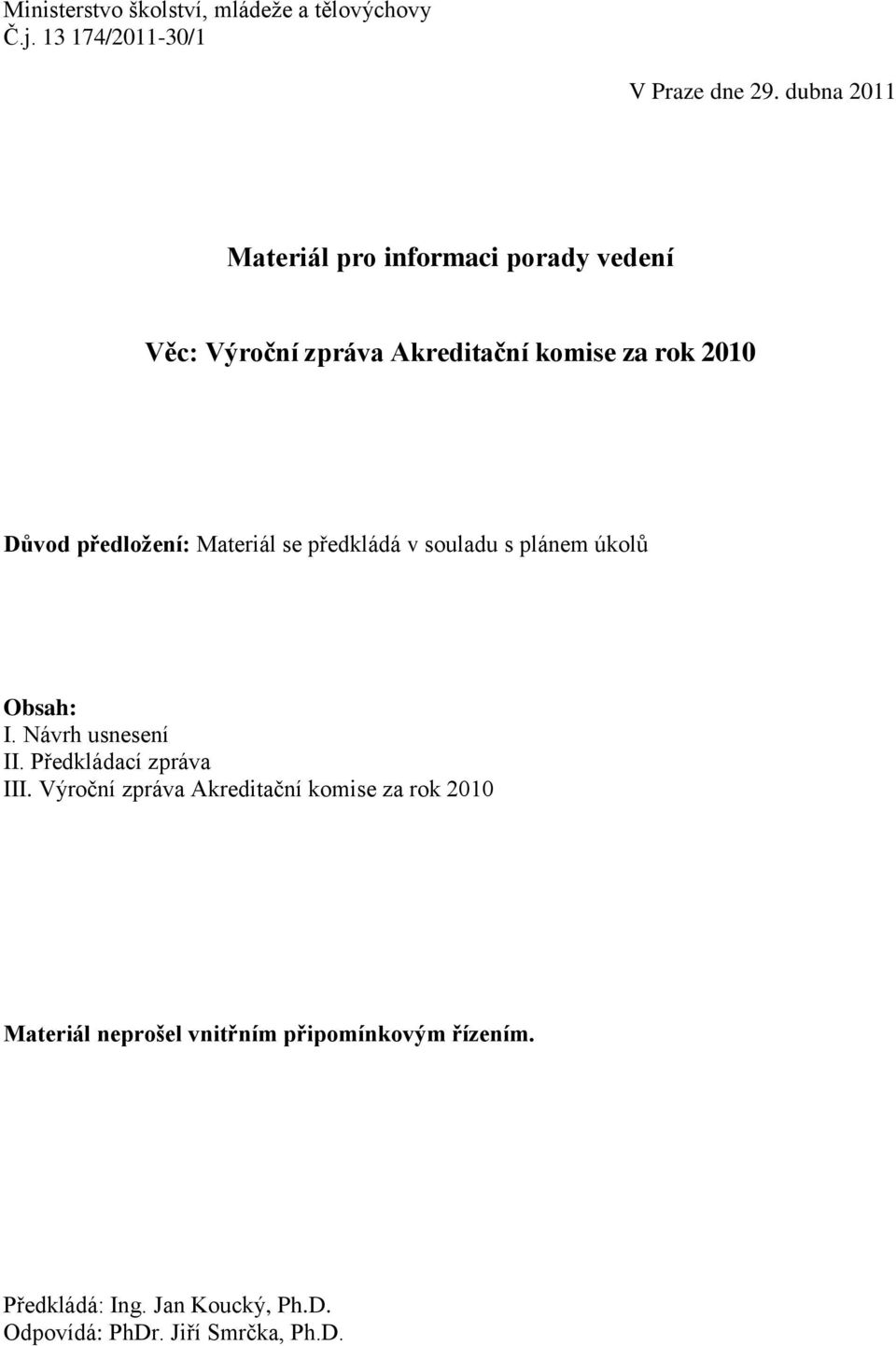 Ministerstvo školství, mládeže a tělovýchovy
Č.j. 13 174/2011-30/1

V Praze dne 29. dubna 2011

Materiál pro informaci porady vedení

Věc: Výroční zpráva Akreditační komise za rok 2010

Důvod předložení: Materiál se předkládá v souladu s plánem úkolů

Obsah:
I. Návrh usnesení
II. Předkládací zpráva
III. Výroční zpráva Akreditační komise za rok 2010

Materiál neprošel vnitřním připomínkovým řízením.

Předkládá: Ing. Jan Koucký, Ph.D.
Odpovídá: PhDr. Jiří Smrčka, Ph.D.